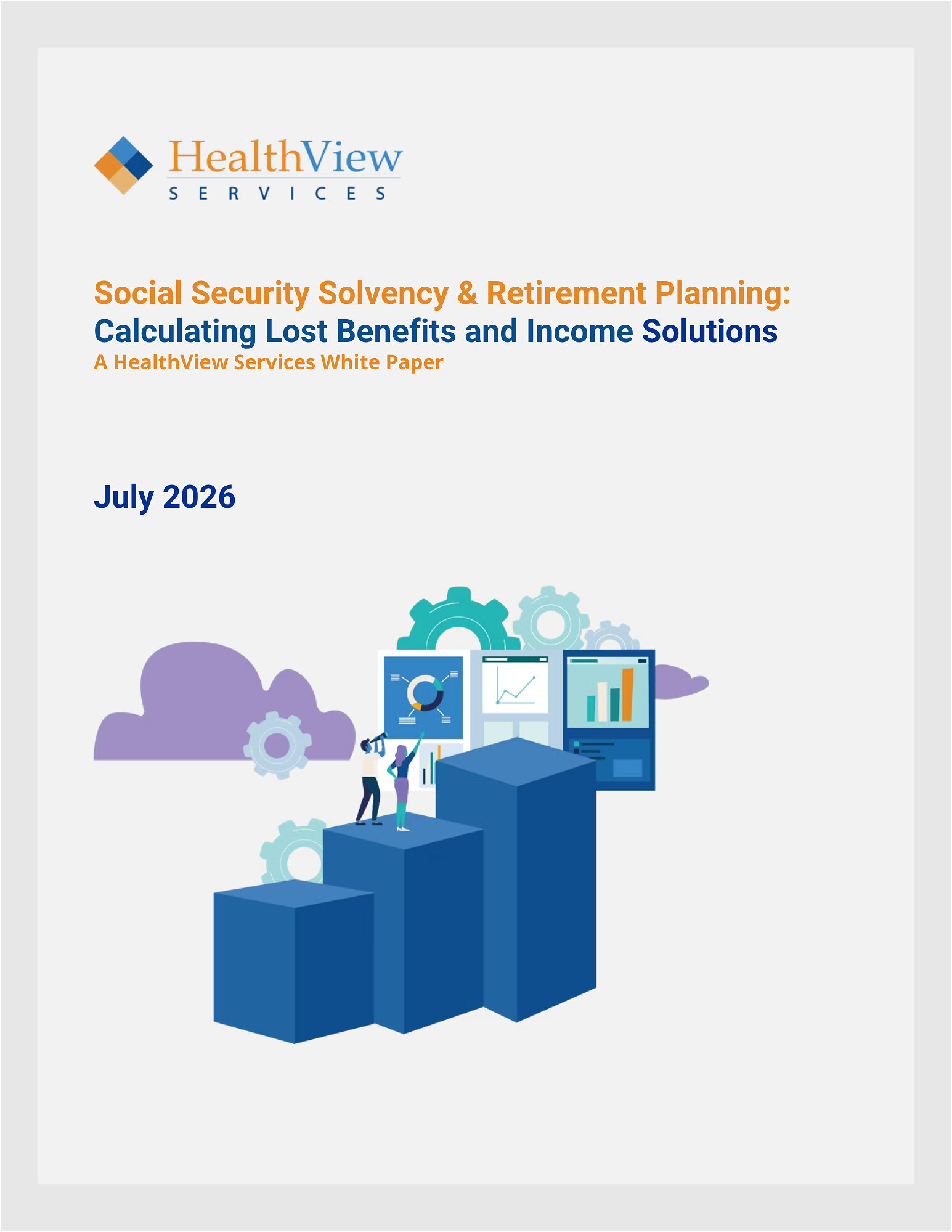 HealthView
SERVICES

Social Security Solvency & Retirement Planning:
Calculating Lost Benefits and Income Solutions
A HealthView Services White Paper

July 2026